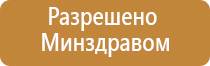 Разрешено Минздравом